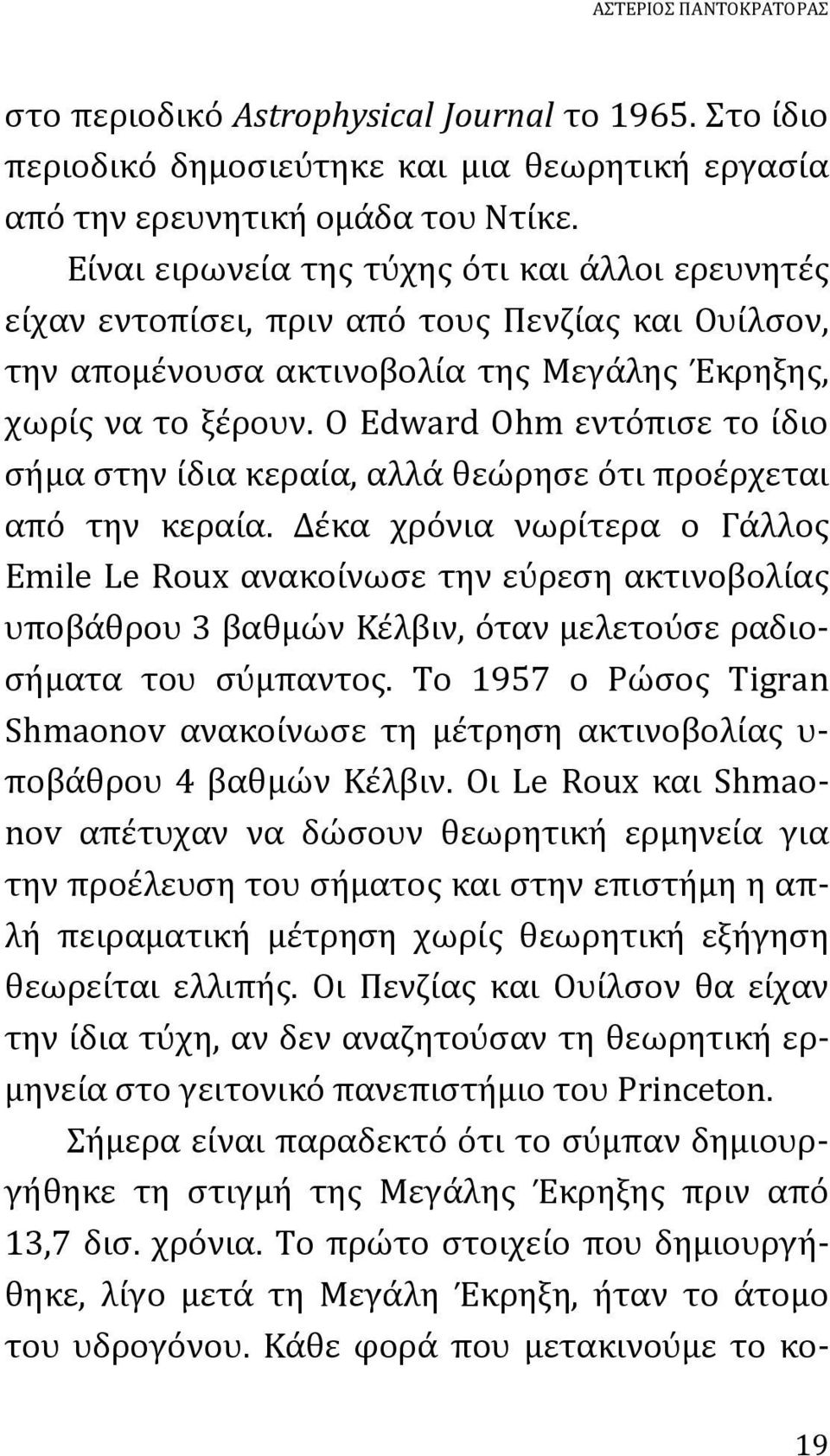 ΑΣΤΕΡΙΟΣ ΠΑΝΤΟΚΡΑΤΟΡΑΣ

στο περιοδικό Astrophysical Journal το 1965. Στο ίδιο περιοδικό δημοσιεύτηκε και μια θεωρητική εργασία από την ερευνητική ομάδα του Ντίκε.

Είναι ειρωνεία της τύχης ότι και άλλοι ερευνητές είχαν εντοπίσει, πριν από τους Πενζίας και Ουίλσον, την απομένουσα ακτινοβολία της Μεγάλης Έκρηξης, χωρίς να το ξέρουν. Ο Edward Ohm εντόπισε το ίδιο σήμα στην ίδια κεραία, αλλά θεώρησε ότι προέρχεται από την κεραία. Δέκα χρόνια νωρίτερα ο Γάλλος Emile Le Roux ανακοίνωσε την εύρεση ακτινοβολίας υποβάθρου 3 βαθμών Κέλβιν, όταν μελετούσε ραδιοσήματα του σύμπαντος. Το 1957 ο Ρώσος Tigran Shmaonov ανακοίνωσε τη μέτρηση ακτινοβολίας υποβάθρου 4 βαθμών Κέλβιν. Οι Le Roux και Shmaonov απέτυχαν να δώσουν θεωρητική ερμηνεία για την προέλευση του σήματος και στην επιστήμη η απλή πειραματική μέτρηση χωρίς θεωρητική εξήγηση θεωρείται ελλιπής. Οι Πενζίας και Ουίλσον θα είχαν την ίδια τύχη, αν δεν αναζητούσαν τη θεωρητική ερμηνεία στο γειτονικό πανεπιστήμιο του Princeton.

Σήμερα είναι παραδεκτό ότι το σύμπαν δημιουργήθηκε τη στιγμή της Μεγάλης Έκρηξης πριν από 13,7 δισ. χρόνια. Το πρώτο στοιχείο που δημιουργήθηκε, λίγο μετά τη Μεγάλη Έκρηξη, ήταν το άτομο του υδρογόνου. Κάθε φορά που μετακινούμε το κο-

19